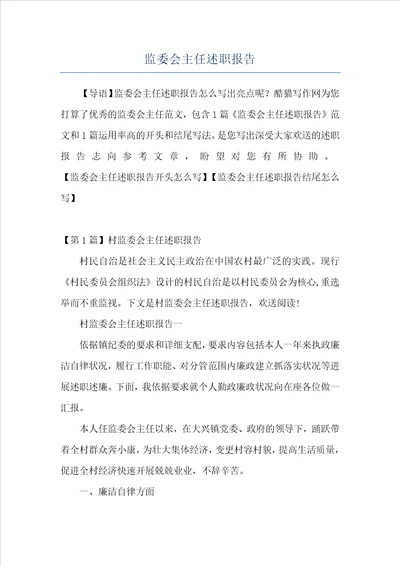 监委会主任述职报告

【导语】监委会主任述职报告怎么写出亮点呢？酷猫写作网为您打算了优秀的监委会主任范文，包含1篇《监委会主任述职报告》范文和1篇运用率高的开头和结尾写法。是您写出深受大家欢送的述职报告志向参考文章，盼望对您有所协助。【监委会主任述职报告开头怎么写】【监委会主任述职报告结尾怎么写】

【第1篇】村监委会主任述职报告

村民自治是社会主义民主政治在中国农村最广泛的实践。现行《村民委员会组织法》设计的村民自治是以村民委员会为核心，重选举而不重监视。下文是村监委会主任述职报告，欢送阅读！

村监委会主任述职报告一

依据镇纪委的要求和详细支配，要求内容包括本人一年来执政廉洁自律状况，履行工作职能、对分管范围内廉政建立抓落实状况等进展述职述廉。下面，我依据要求就个人勤政廉政状况向在座各位做一汇报。

本人任监委会主任以来，在大兴镇党委、政府的领导下，踊跃带着全村群众奔小康，为壮大集体经济，变更村容村貌，提高生活质量，促进全村经济快速开展兢兢业业，不辞辛苦。

一、廉洁自律方面